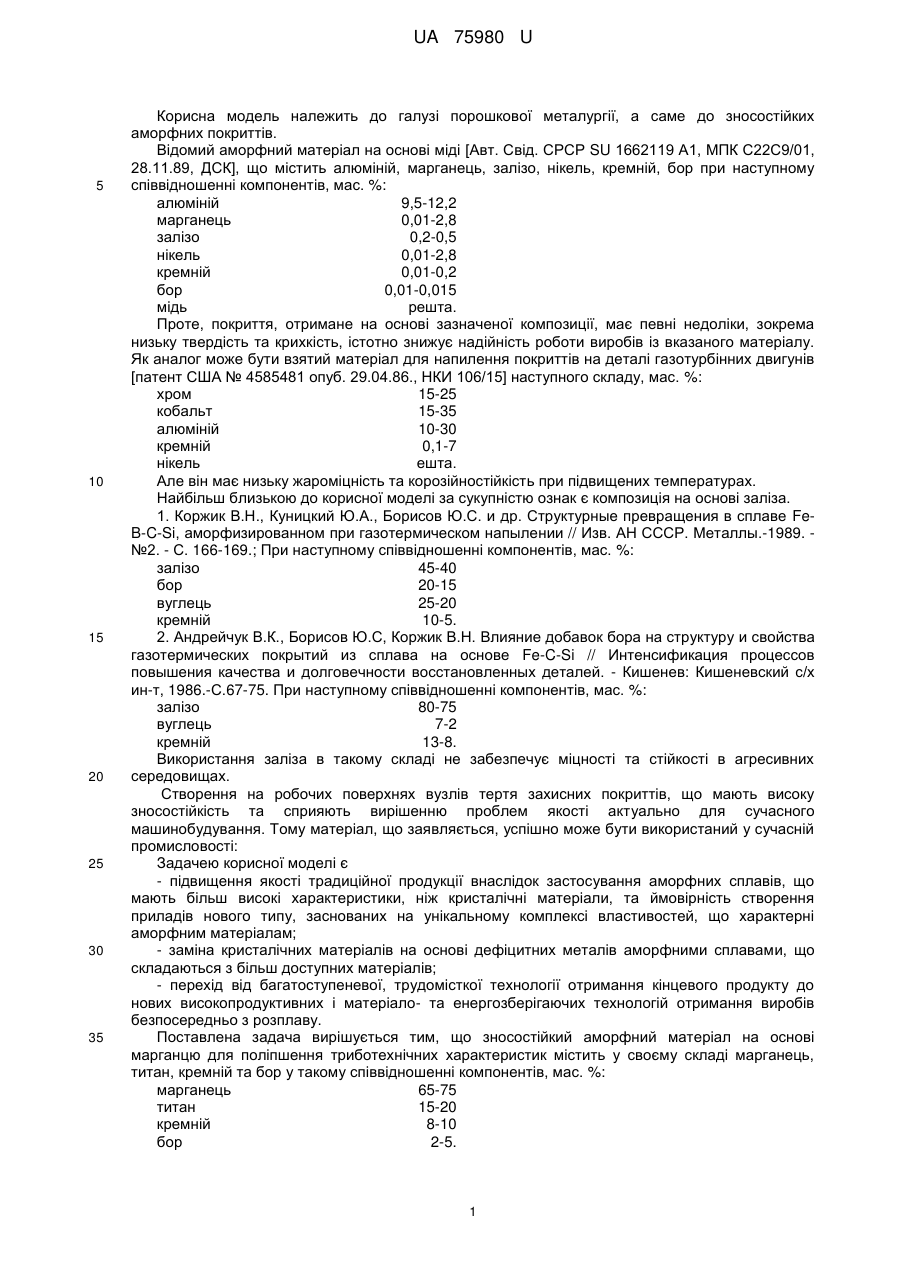 UA 75980 U

Корисна модель належить до галузі порошкової металургії, а саме до зносостійких аморфних покриттів.

Відомий аморфний матеріал на основі міді [Авт. Свід. СРСР SU 1662119 А1, МПК С22С9/01, 28.11.89, ДСК], що містить алюміній, марганець, залізо, нікель, кремній, бор при наступному

5 співвідношенні компонентів, мас. %:

| | |
|---|---|
| алюміній | 9,5-12,2 |
| марганець | 0,01-2,8 |
| залізо | 0,2-0,5 |
| нікель | 0,01-2,8 |
| кремній | 0,01-0,2 |
| бор | 0,01-0,015 |
| мідь | решта. |

Проте, покриття, отримане на основі зазначеної композиції, має певні недоліки, зокрема низьку твердість та крихкість, істотно знижує надійність роботи виробів із вказаного матеріалу. Як аналог може бути взятий матеріал для напилення покриттів на деталі газотурбінних двигунів [патент США № 4585481 опуб. 29.04.86., НКИ 106/15] наступного складу, мас. %:

| | |
|---|---|
| хром | 15-25 |
| кобальт | 15-35 |
| алюміній | 10-30 |
| кремній | 0,1-7 |
| нікель | ешта. |

10 Але він має низьку жароміцність та корозійностійкість при підвищених температурах.

Найбільш близькою до корисної моделі за сукупністю ознак є композиція на основі заліза.

1. Коржик В.Н., Куницкий Ю.А., Борисов Ю.С. и др. Структурные превращения в сплаве Fe-B-C-Si, аморфизированном при газотермическом напылении // Изв. АН СССР. Металлы.-1989. - №2. - С. 166-169.; При наступному співвідношенні компонентів, мас. %:

| | |
|---|---|
| залізо | 45-40 |
| бор | 20-15 |
| вуглець | 25-20 |
| кремній | 10-5. |

15 2. Андрейчук В.К., Борисов Ю.С, Коржик В.Н. Влияние добавок бора на структуру и свойства газотермических покрытий из сплава на основе Fe-C-Si // Интенсификация процессов повышения качества и долговечности восстановленных деталей. - Кишенев: Кишеневский с/х ин-т, 1986.-С.67-75. При наступному співвідношенні компонентів, мас. %:

| | |
|---|---|
| залізо | 80-75 |
| вуглець | 7-2 |
| кремній | 13-8. |

Використання заліза в такому складі не забезпечує міцності та стійкості в агресивних

20 середовищах.

Створення на робочих поверхнях вузлів тертя захисних покриттів, що мають високу зносостійкість та сприяють вирішенню проблем якості актуально для сучасного машинобудування. Тому матеріал, що заявляється, успішно може бути використаний у сучасній промисловості:

25 Задачею корисної моделі є

- підвищення якості традиційної продукції внаслідок застосування аморфних сплавів, що мають більш високі характеристики, ніж кристалічні матеріали, та ймовірність створення приладів нового типу, заснованих на унікальному комплексі властивостей, що характерні аморфним матеріалам;

30 - заміна кристалічних матеріалів на основі дефіцитних металів аморфними сплавами, що складаються з більш доступних матеріалів;

- перехід від багатоступеневої, трудомісткої технології отримання кінцевого продукту до нових високопродуктивних і матеріало- та енергозберігаючих технологій отримання виробів безпосередньо з розплаву.

35 Поставлена задача вирішується тим, що зносостійкий аморфний матеріал на основі марганцю для поліпшення триботехнічних характеристик містить у своєму складі марганець, титан, кремній та бор у такому співвідношенні компонентів, мас. %:

| | |
|---|---|
| марганець | 65-75 |
| титан | 15-20 |
| кремній | 8-10 |
| бор | 2-5. |

1